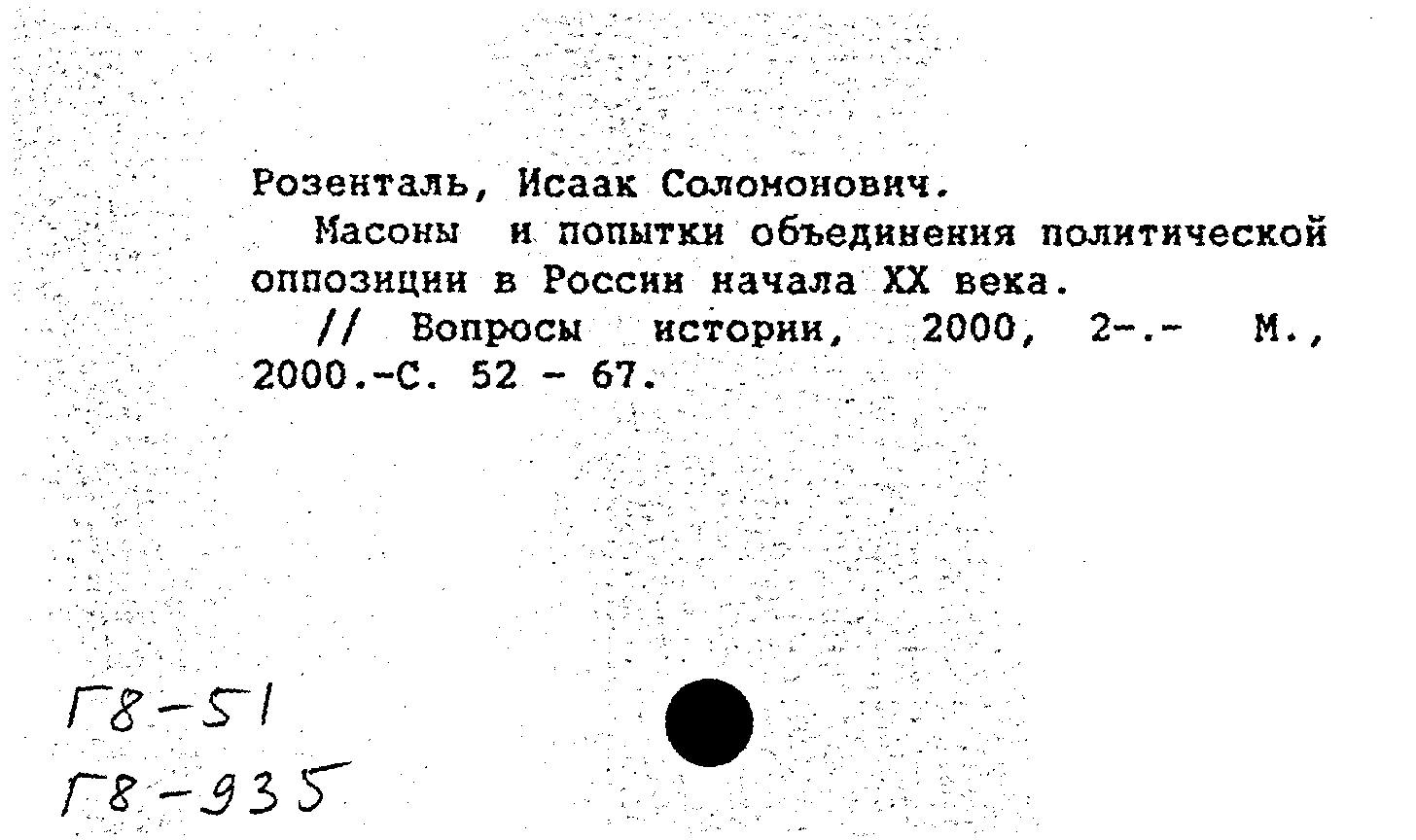 Розенталь, Исаак Соломонович.

Масоны и попытки объединения политической оппозиции в России начала XX века.

// Вопросы истории, 2000, 2-.- М., 2000.-С. 52 - 67.

Г8-51
Г8-935